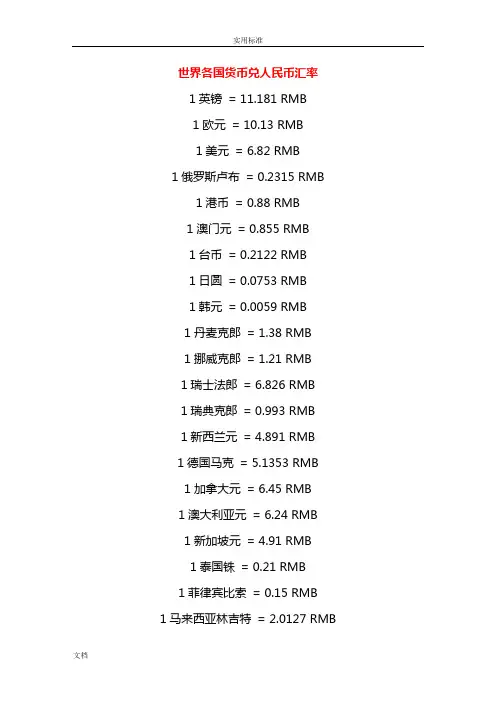 实用标准

世界各国货币兑人民币汇率

1 英镑 = 11.181 RMB

1 欧元 = 10.13 RMB

1 美元 = 6.82 RMB

1 俄罗斯卢布 = 0.2315 RMB

1 港币 = 0.88 RMB

1 澳门元 = 0.855 RMB

1 台币 = 0.2122 RMB

1 日圆 = 0.0753 RMB

1 韩元 = 0.0059 RMB

1 丹麦克郎 = 1.38 RMB

1 挪威克郎 = 1.21 RMB

1 瑞士法郎 = 6.826 RMB

1 瑞典克郎 = 0.993 RMB

1 新西兰元 = 4.891 RMB

1 德国马克 = 5.1353 RMB

1 加拿大元 = 6.45 RMB

1 澳大利亚元 = 6.24 RMB

1 新加坡元 = 4.91 RMB

1 泰国铢 = 0.21 RMB

1 菲律宾比索 = 0.15 RMB

1 马来西亚林吉特 = 2.0127 RMB

文档